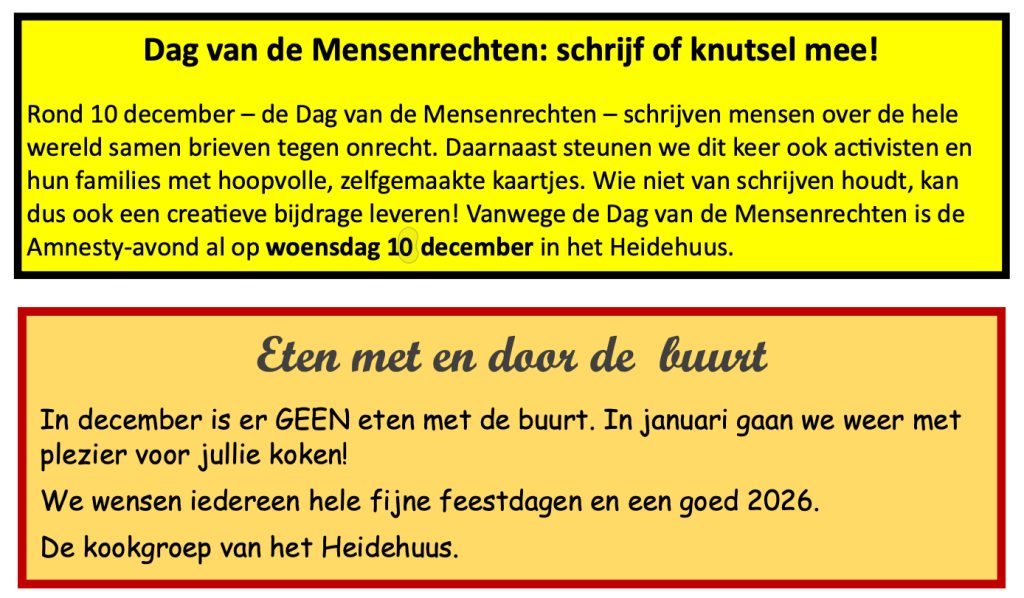 Dag van de Mensenrechten: schrijf of knutsel mee!

Rond 10 december – de Dag van de Mensenrechten – schrijven mensen over de hele wereld samen brieven tegen onrecht. Daarnaast steunen we dit keer ook activisten en hun families met hoopvolle, zelfgemaakte kaartjes. Wie niet van schrijven houdt, kan dus ook een creatieve bijdrage leveren! Vanwege de Dag van de Mensenrechten is de Amnesty-avond al op woensdag 10 december in het Heidehuus.

Eten met en door de buurt

In december is er GEEN eten met de buurt. In januari gaan we weer met plezier voor jullie koken!

We wensen iedereen hele fijne feestdagen en een goed 2026.

De kookgroep van het Heidehuus.